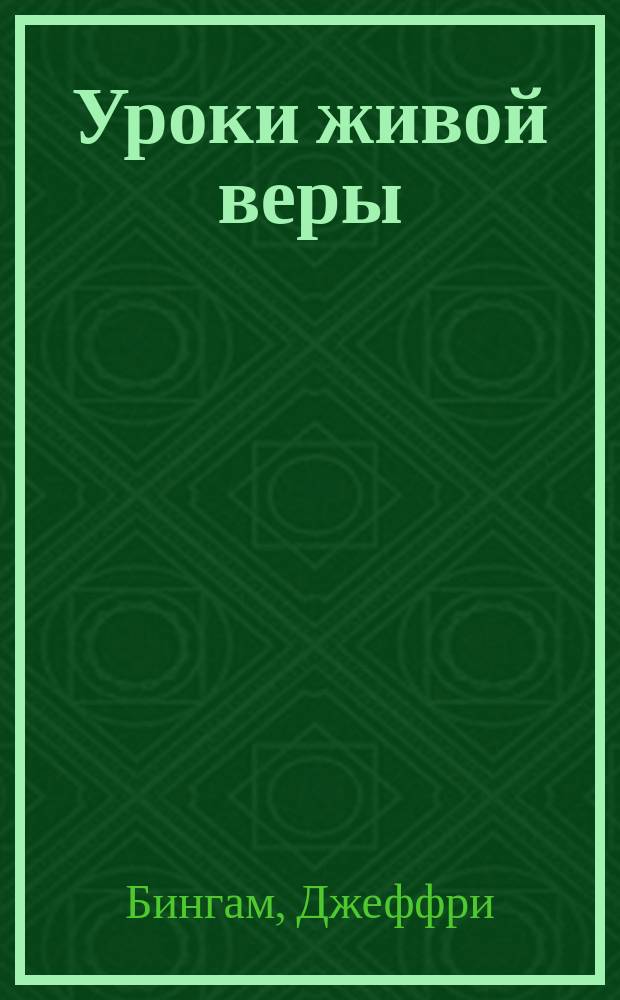 Уроки живой веры

Бингам, Джеффри